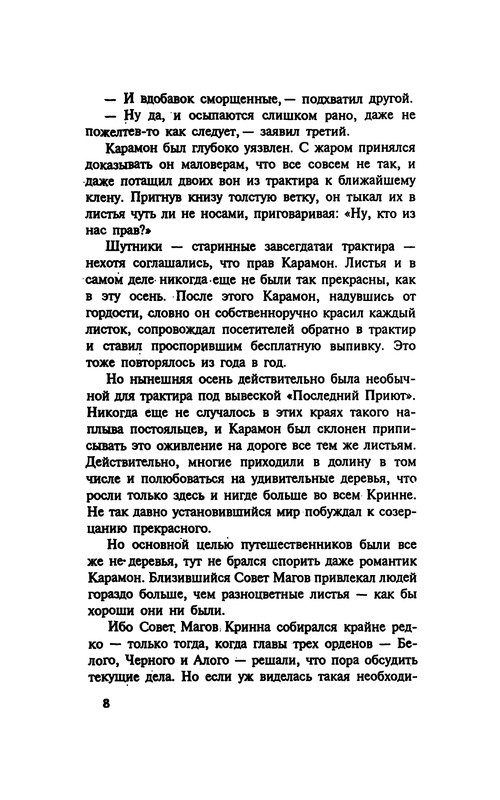 — И вдобавок сморщенные, — подхватил другой.

— Ну да, и осыпаются слишком рано, даже не пожелтев-то как следует, — заявил третий.

Карамон был глубоко уязвлен. С жаром принялся доказывать он маловерам, что все совсем не так, и даже потащил двоих вон из трактира к ближайшему клену. Пригнув книзу толстую ветку, он тыкал их в листья чуть ли не носами, приговаривая: «Ну, кто из нас прав?»

Шутники — старинные завсегдатаи трактира — нехотя соглашались, что прав Карамон. Листья и в самом деле никогда еще не были так прекрасны, как в эту осень. После этого Карамон, надувшись от гордости, словно он собственноручно красил каждый листок, сопровождал посетителей обратно в трактир и ставил проспорившим бесплатную выпивку. Это тоже повторялось из года в год.

Но нынешняя осень действительно была необычной для трактира под вывеской «Последний Приют». Никогда еще не случалось в этих краях такого наплыва постояльцев, и Карамон был склонен приписывать это оживление на дороге все тем же листьям. Действительно, многие приходили в долину в том числе и полюбоваться на удивительные деревья, что росли только здесь и нигде больше во всем Кринне. Не так давно установившийся мир побуждал к созерцанию прекрасного.

Но основной целью путешественников были все же не деревья, тут не брался спорить даже романтик Карамон. Близившийся Совет Магов привлекал людей гораздо больше, чем разноцветные листья — как бы хороши они ни были.

Ибо Совет Магов Кринна собирался крайне редко — только тогда, когда главы трех орденов — Белого, Черного и Алого — решали, что пора обсудить текущие дела. Но если уж виделась такая необходи-

8